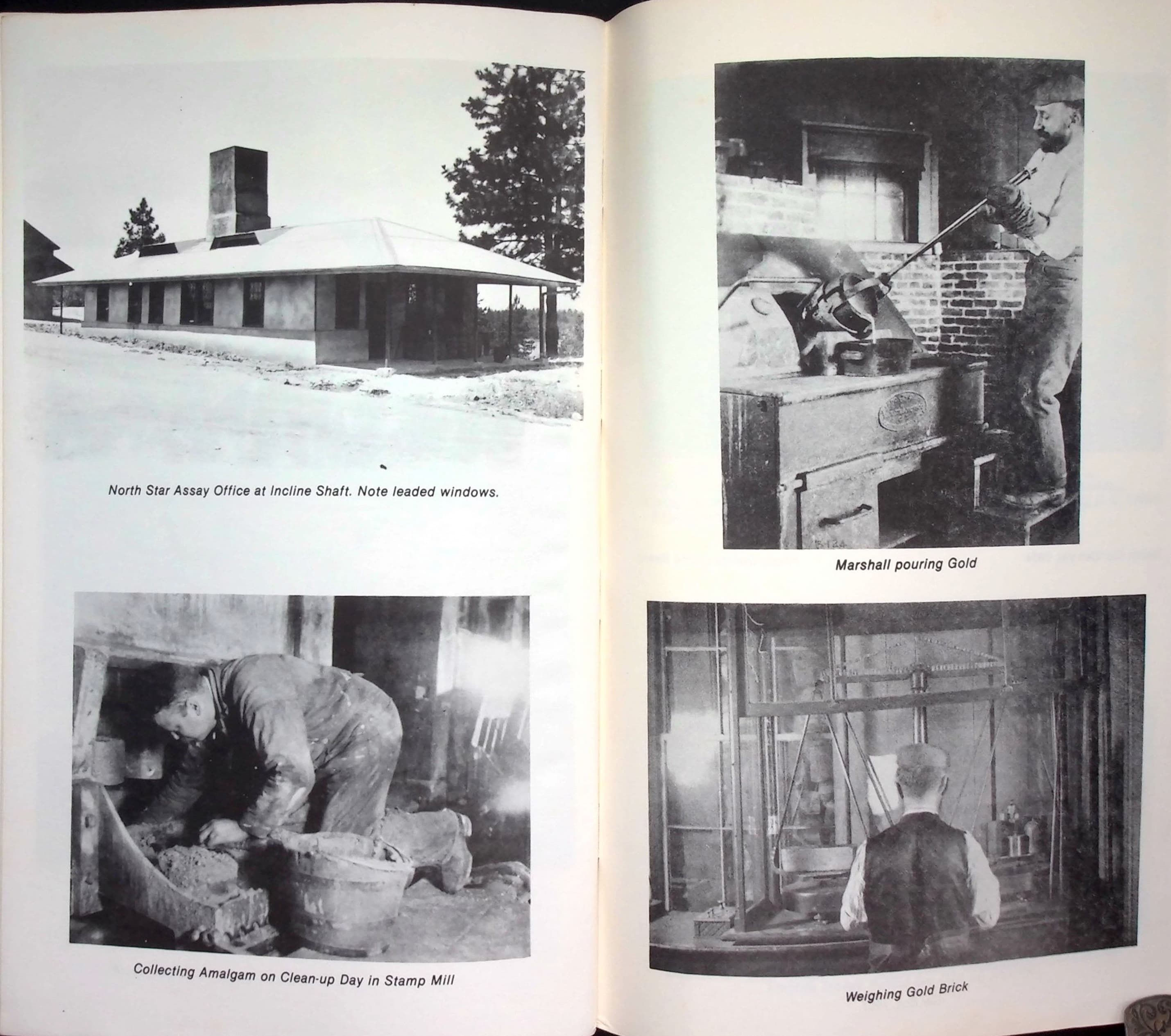 North Star Assay Office at Incline Shaft. Note leaded windows.

Collecting Amalgam on Clean-up Day in Stamp Mill

Marshall pouring Gold

Weighing Gold Brick